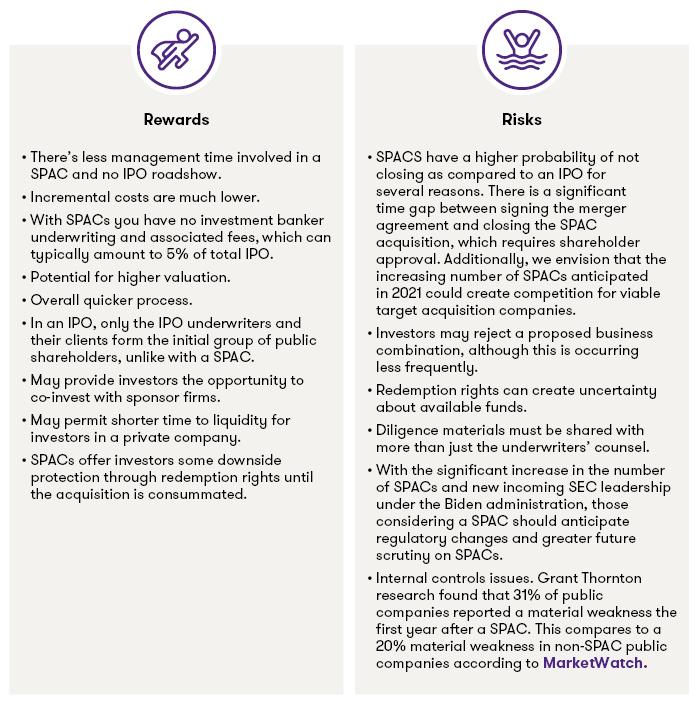 Rewards

• There's less management time involved in a SPAC and no IPO roadshow.

• Incremental costs are much lower.

• With SPACs you have no investment banker underwriting and associated fees, which can typically amount to 5% of total IPO.

• Potential for higher valuation.

• Overall quicker process.

• In an IPO, only the IPO underwriters and their clients form the initial group of public shareholders, unlike with a SPAC.

• May provide investors the opportunity to co-invest with sponsor firms.

• May permit shorter time to liquidity for investors in a private company.

• SPACs offer investors some downside protection through redemption rights until the acquisition is consummated.

Risks

• SPACS have a higher probability of not closing as compared to an IPO for several reasons. There is a significant time gap between signing the merger agreement and closing the SPAC acquisition, which requires shareholder approval. Additionally, we envision that the increasing number of SPACs anticipated in 2021 could create competition for viable target acquisition companies.

• Investors may reject a proposed business combination, although this is occurring less frequently.

• Redemption rights can create uncertainty about available funds.

• Diligence materials must be shared with more than just the underwriters' counsel.

• With the significant increase in the number of SPACs and new incoming SEC leadership under the Biden administration, those considering a SPAC should anticipate regulatory changes and greater future scrutiny on SPACs.

• Internal controls issues. Grant Thornton research found that 31% of public companies reported a material weakness the first year after a SPAC. This compares to a 20% material weakness in non-SPAC public companies according to MarketWatch.